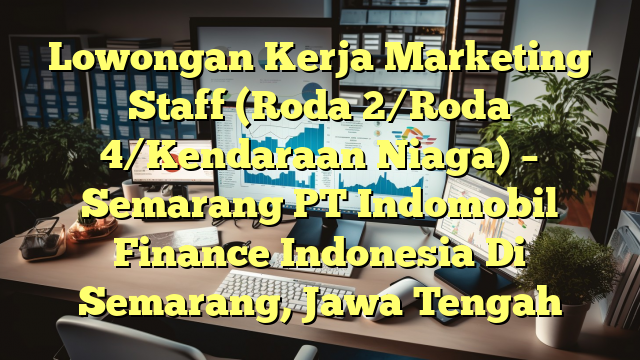 Lowongan Kerja Marketing Staff (Roda 2/Roda 4/Kendaraan Niaga) – Semarang PT Indomobil Finance Indonesia Di Semarang, Jawa Tengah